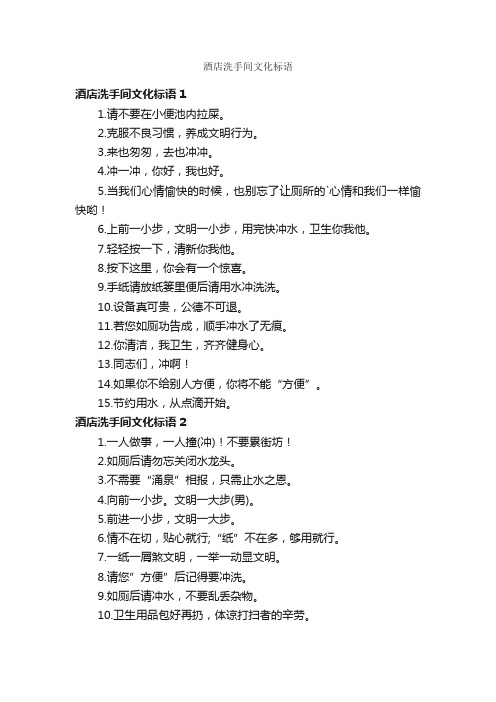 酒店洗手间文化标语

酒店洗手间文化标语 1

1.请不要在小便池内拉屎。

2.克服不良习惯，养成文明行为。

3.来也匆匆，去也冲冲。

4.冲一冲，你好，我也好。

5.当我们心情愉快的时候，也别忘了让厕所的`心情和我们一样愉快哟！

6.上前一小步，文明一小步，用完快冲水，卫生你我他。

7.轻轻按一下，清新你我他。

8.按下这里，你会有一个惊喜。

9.手纸请放纸篓里便后请用水冲洗洗。

10.设备真可贵，公德不可退。

11.若您如厕功告成，顺手冲水了无痕。

12.你清洁，我卫生，齐齐健身心。

13.同志们，冲啊！

14.如果你不给别人方便，你将不能“方便”。

15.节约用水，从点滴开始。

酒店洗手间文化标语 2

1.一人做事，一人撞(冲)！不要累街坊！

2.如厕后请勿忘关闭水龙头。

3.不需要“涌泉”相报，只需止水之恩。

4.向前一小步。文明一大步(男)。

5.前进一小步，文明一大步。

6.情不在切，贴心就行;“纸”不在多，够用就行。

7.一纸一屑煞文明，一举一动显文明。

8.请您”方便”后记得要冲洗。

9.如厕后请冲水，不要乱丢杂物。

10.卫生用品包好再扔，体谅打扫者的辛劳。